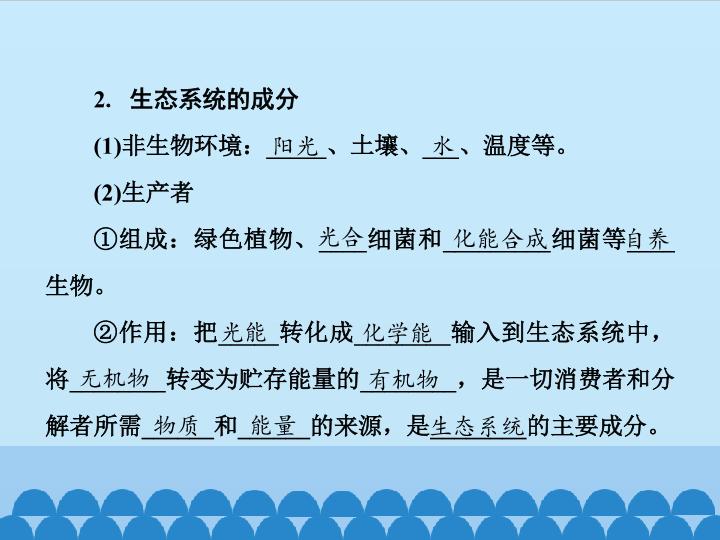 2. 生态系统的成分

(1)非生物环境：阳光、土壤、水、温度等。

(2)生产者

①组成：绿色植物、光合细菌和化能合成细菌等自养生物。

②作用：把光能转化成化学能输入到生态系统中，将无机物转变为贮存能量的有机物，是一切消费者和分解者所需物质和能量的来源，是生态系统的主要成分。